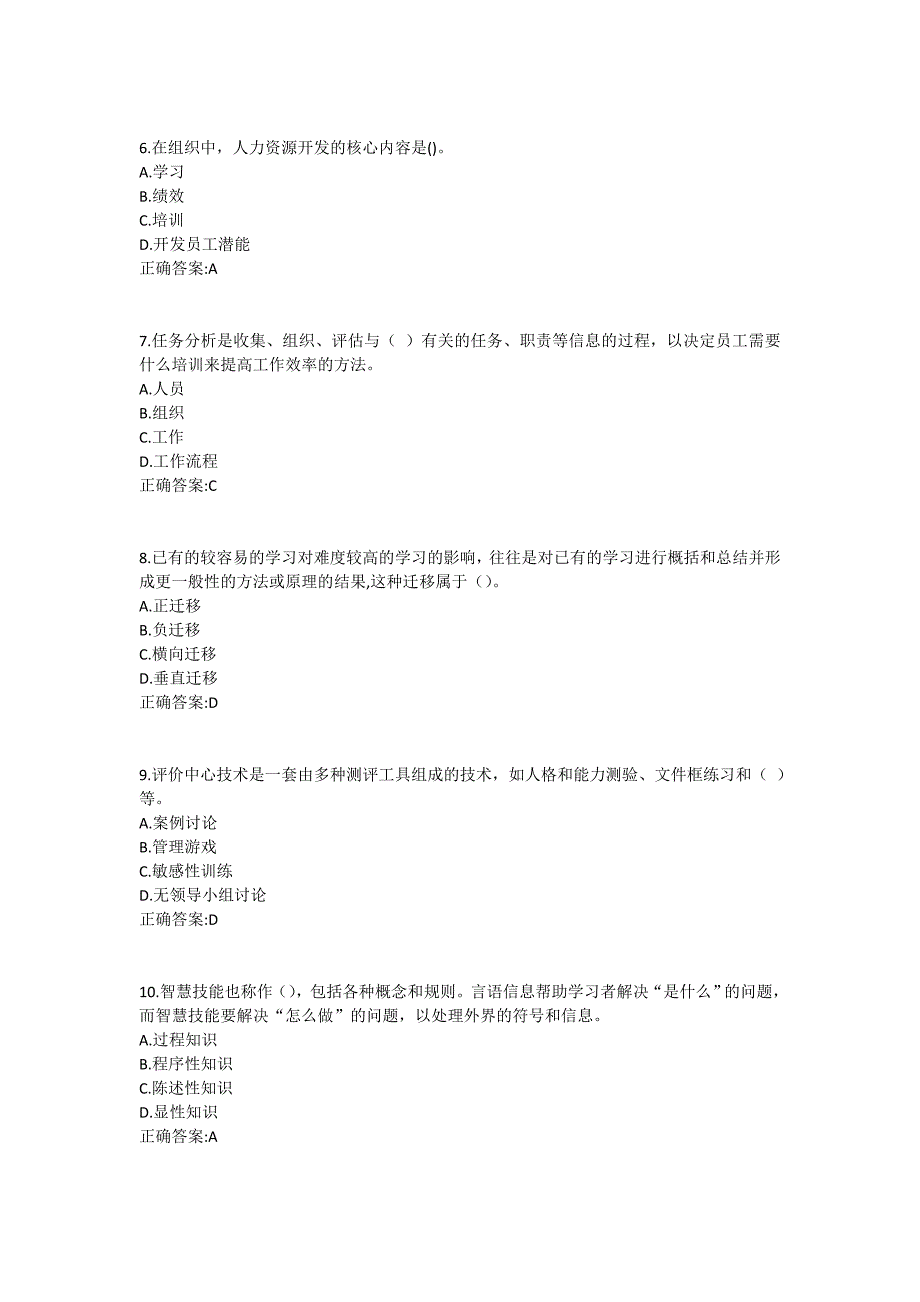 6.在组织中，人力资源开发的核心内容是()。
A.学习
B.绩效
C.培训
D.开发员工潜能
正确答案:A

7.任务分析是收集、组织、评估与（ ）有关的任务、职责等信息的过程，以决定员工需要什么培训来提高工作效率的方法。
A.人员
B.组织
C.工作
D.工作流程
正确答案:C

8.已有的较容易的学习对难度较高的学习的影响，往往是对已有的学习进行概括和总结并形成更一般性的方法或原理的结果,这种迁移属于（）。
A.正迁移
B.负迁移
C.横向迁移
D.垂直迁移
正确答案:D

9.评价中心技术是一套由多种测评工具组成的技术，如人格和能力测验、文件框练习和（ ）等。
A.案例讨论
B.管理游戏
C.敏感性训练
D.无领导小组讨论
正确答案:D

10.智慧技能也称作（），包括各种概念和规则。言语信息帮助学习者解决“是什么”的问题，而智慧技能要解决“怎么做”的问题，以处理外界的符号和信息。
A.过程知识
B.程序性知识
C.陈述性知识
D.显性知识
正确答案:A